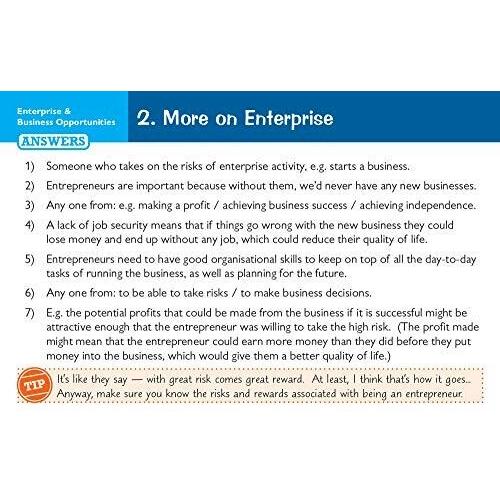 Enterprise & Business Opportunities

2. More on Enterprise

ANSWERS

1) Someone who takes on the risks of enterprise activity, e.g. starts a business.

2) Entrepreneurs are important because without them, we'd never have any new businesses.

3) Any one from: e.g. making a profit / achieving business success / achieving independence.

4) A lack of job security means that if things go wrong with the new business they could lose money and end up without any job, which could reduce their quality of life.

5) Entrepreneurs need to have good organisational skills to keep on top of all the day-to-day tasks of running the business, as well as planning for the future.

6) Any one from: to be able to take risks / to make business decisions.

7) E.g. the potential profits that could be made from the business if it is successful might be attractive enough that the entrepreneur was willing to take the high risk. (The profit made might mean that the entrepreneur could earn more money than they did before they put money into the business, which would give them a better quality of life.)

TIP

It's like they say — with great risk comes great reward. At least, I think that's how it goes... Anyway, make sure you know the risks and rewards associated with being an entrepreneur.